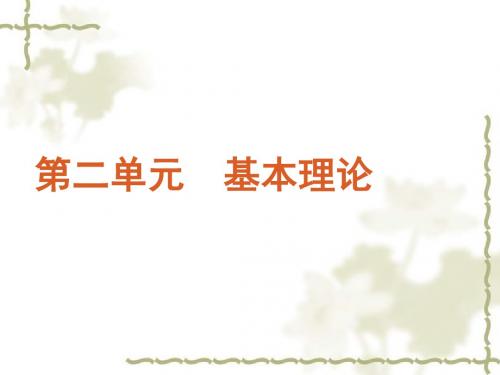 第二单元　基本理论